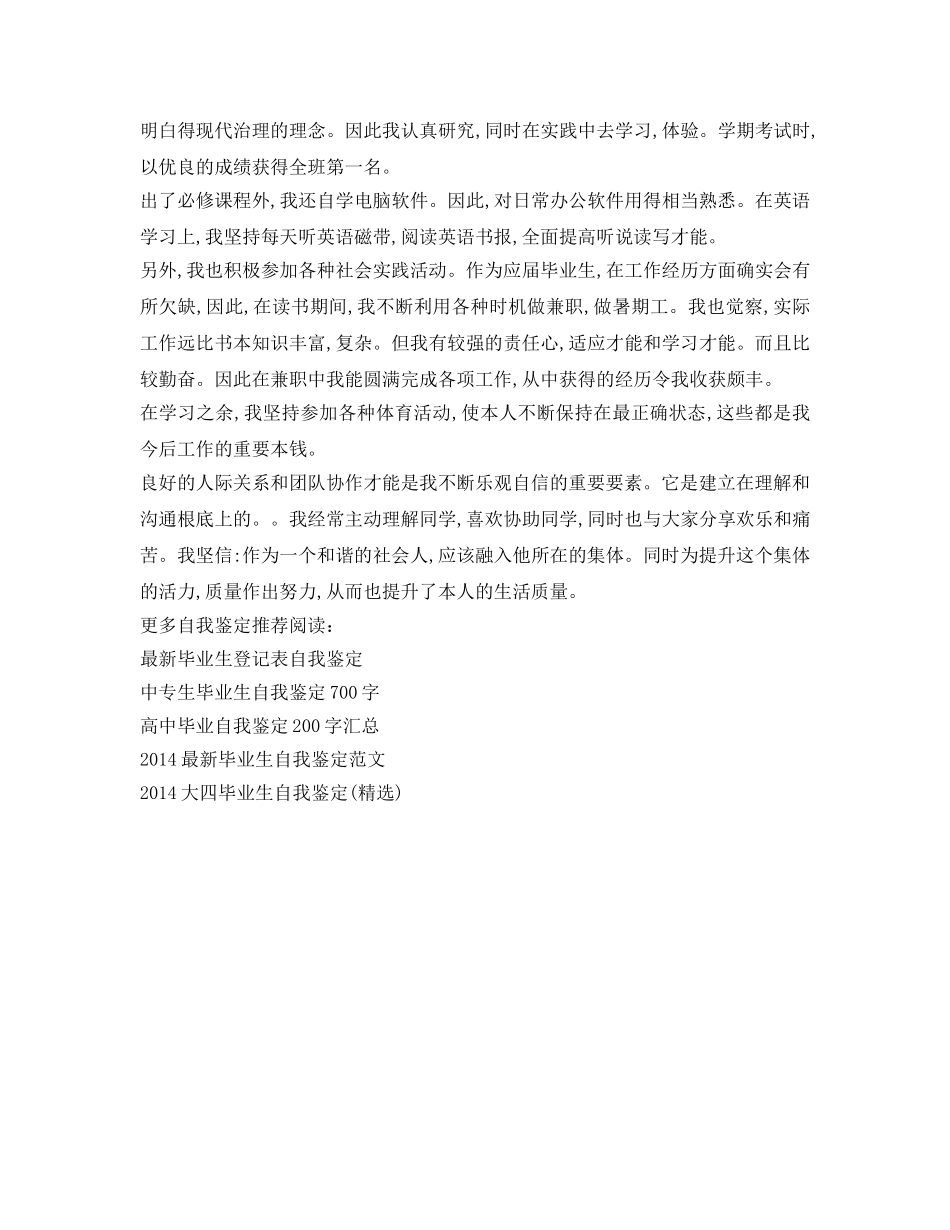 明白得现代治理的理念。因此我认真研究,同时在实践中去学习,体验。学期考试时,以优良的成绩获得全班第一名。

出了必修课程外,我还自学电脑软件。因此,对日常办公软件用得相当熟悉。在英语学习上,我坚持每天听英语磁带,阅读英语书报,全面提高听说读写才能。

另外,我也积极参加各种社会实践活动。作为应届毕业生,在工作经历方面确实会有所欠缺,因此,在读书期间,我不断利用各种时机做兼职,做暑期工。我也觉察,实际工作远比书本知识丰富,复杂。但我有较强的责任心,适应才能和学习才能。而且比较勤奋。因此在兼职中我能圆满完成各项工作,从中获得的经历令我收获颇丰。

在学习之余,我坚持参加各种体育活动,使本人不断保持在最正确状态,这些都是我今后工作的重要本钱。

良好的人际关系和团队协作才能是我不断乐观自信的重要要素。它是建立在理解和沟通根底上的。。我经常主动理解同学,喜欢协助同学,同时也与大家分享欢乐和痛苦。我坚信:作为一个和谐的社会人,应该融入他所在的集体。同时为提升这个集体的活力,质量作出努力,从而也提升了本人的生活质量。

更多自我鉴定推荐阅读:

最新毕业生登记表自我鉴定

中专生毕业生自我鉴定700字

高中毕业自我鉴定200字汇总

2014最新毕业生自我鉴定范文

2014大四毕业生自我鉴定(精选)